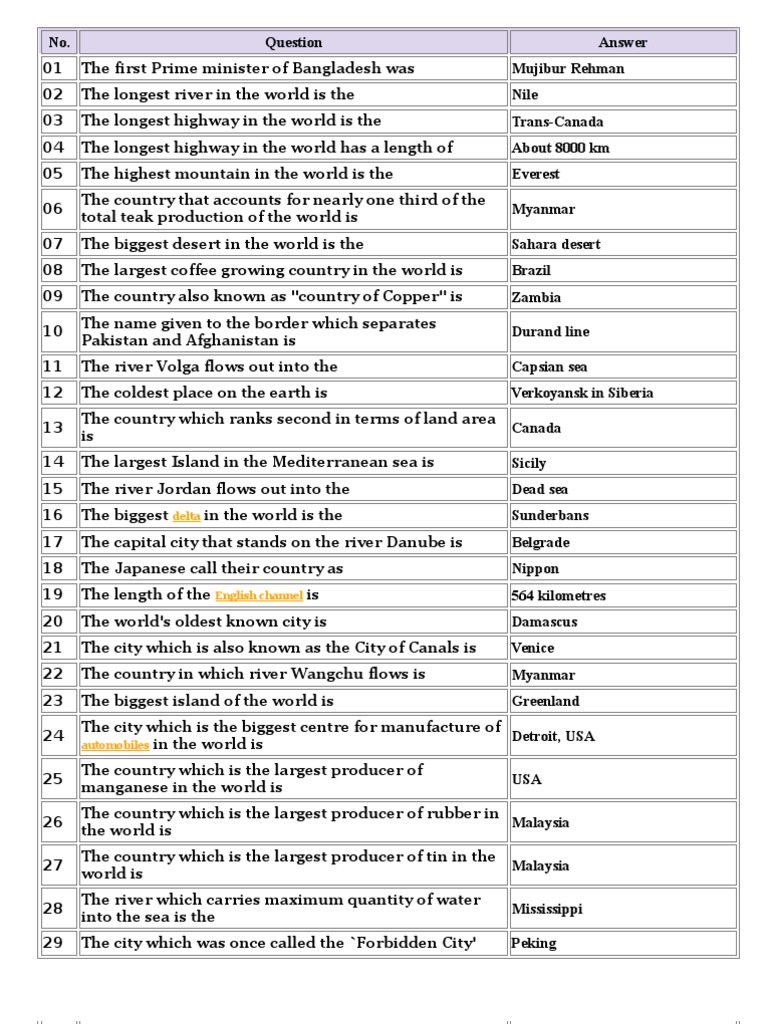 | No. | Question | Answer |
|---|---|---|
| 01 | The first Prime minister of Bangladesh was | Mujibur Rehman |
| 02 | The longest river in the world is the | Nile |
| 03 | The longest highway in the world is the | Trans-Canada |
| 04 | The longest highway in the world has a length of | About 8000 km |
| 05 | The highest mountain in the world is the | Everest |
| 06 | The country that accounts for nearly one third of the total teak production of the world is | Myanmar |
| 07 | The biggest desert in the world is the | Sahara desert |
| 08 | The largest coffee growing country in the world is | Brazil |
| 09 | The country also known as "country of Copper" is | Zambia |
| 10 | The name given to the border which separates Pakistan and Afghanistan is | Durand line |
| 11 | The river Volga flows out into the | Capsian sea |
| 12 | The coldest place on the earth is | Verkoyansk in Siberia |
| 13 | The country which ranks second in terms of land area is | Canada |
| 14 | The largest Island in the Mediterranean sea is | Sicily |
| 15 | The river Jordan flows out into the | Dead sea |
| 16 | The biggest delta in the world is the | Sunderbans |
| 17 | The capital city that stands on the river Danube is | Belgrade |
| 18 | The Japanese call their country as | Nippon |
| 19 | The length of the English channel is | 564 kilometres |
| 20 | The world's oldest known city is | Damascus |
| 21 | The city which is also known as the City of Canals is | Venice |
| 22 | The country in which river Wangchu flows is | Myanmar |
| 23 | The biggest island of the world is | Greenland |
| 24 | The city which is the biggest centre for manufacture of automobiles in the world is | Detroit, USA |
| 25 | The country which is the largest producer of manganese in the world is | USA |
| 26 | The country which is the largest producer of rubber in the world is | Malaysia |
| 27 | The country which is the largest producer of tin in the world is | Malaysia |
| 28 | The river which carries maximum quantity of water into the sea is the | Mississippi |
| 29 | The city which was once called the `Forbidden City' | Peking |